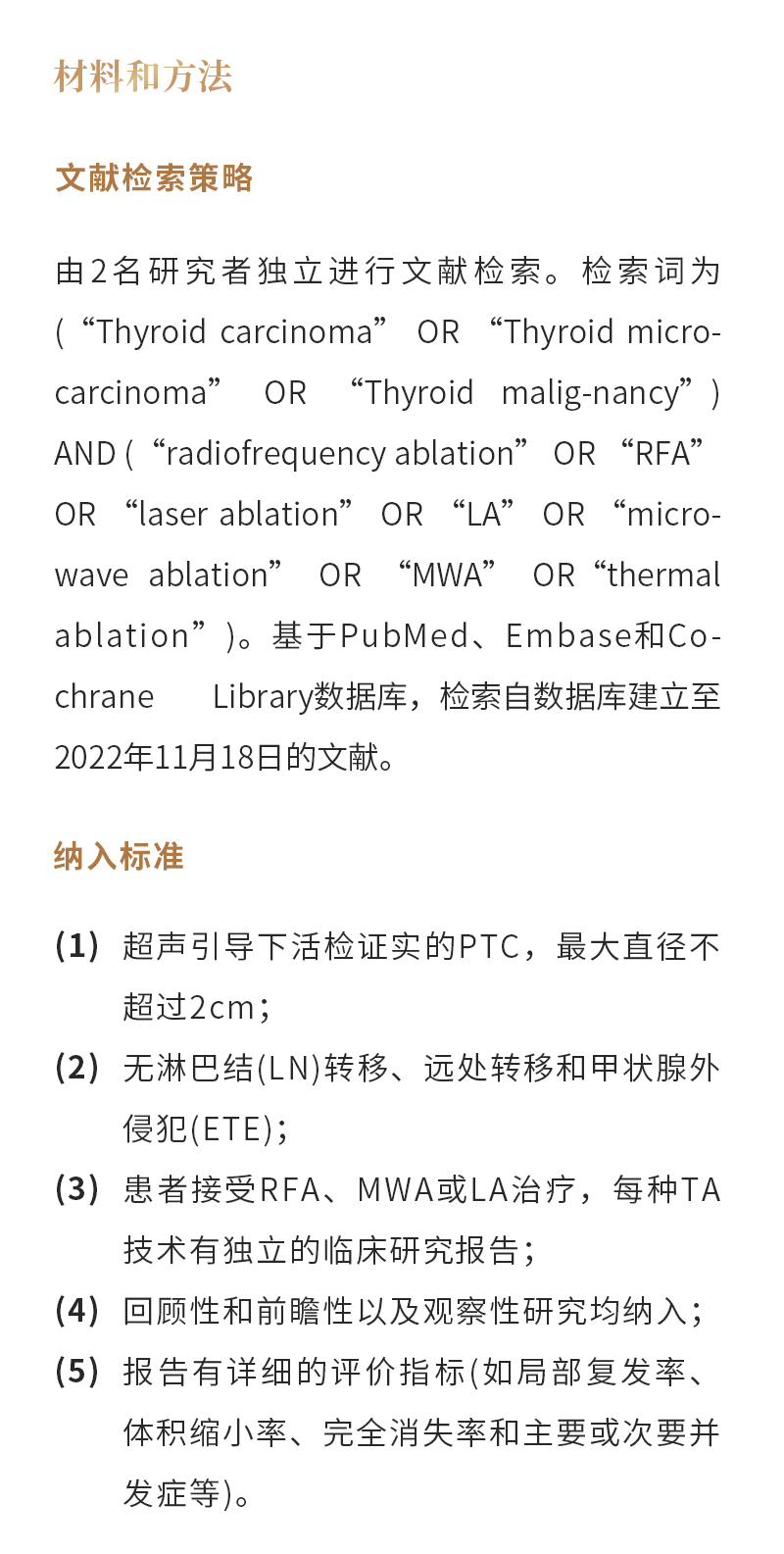 材料和方法

文献检索策略

由2名研究者独立进行文献检索。检索词为(“Thyroid carcinoma” OR “Thyroid microcarcinoma” OR “Thyroid malig-nancy”) AND (“radiofrequency ablation” OR “RFA” OR “laser ablation” OR “LA” OR “microwave ablation” OR “MWA” OR “thermal ablation”)。基于PubMed、Embase和Cochrane Library数据库，检索自数据库建立至2022年11月18日的文献。

纳入标准

(1) 超声引导下活检证实的PTC，最大直径不超过2cm；

(2) 无淋巴结(LN)转移、远处转移和甲状腺外侵犯(ETE)；

(3) 患者接受RFA、MWA或LA治疗，每种TA技术有独立的临床研究报告；

(4) 回顾性和前瞻性以及观察性研究均纳入；

(5) 报告有详细的评价指标(如局部复发率、体积缩小率、完全消失率和主要或次要并发症等)。